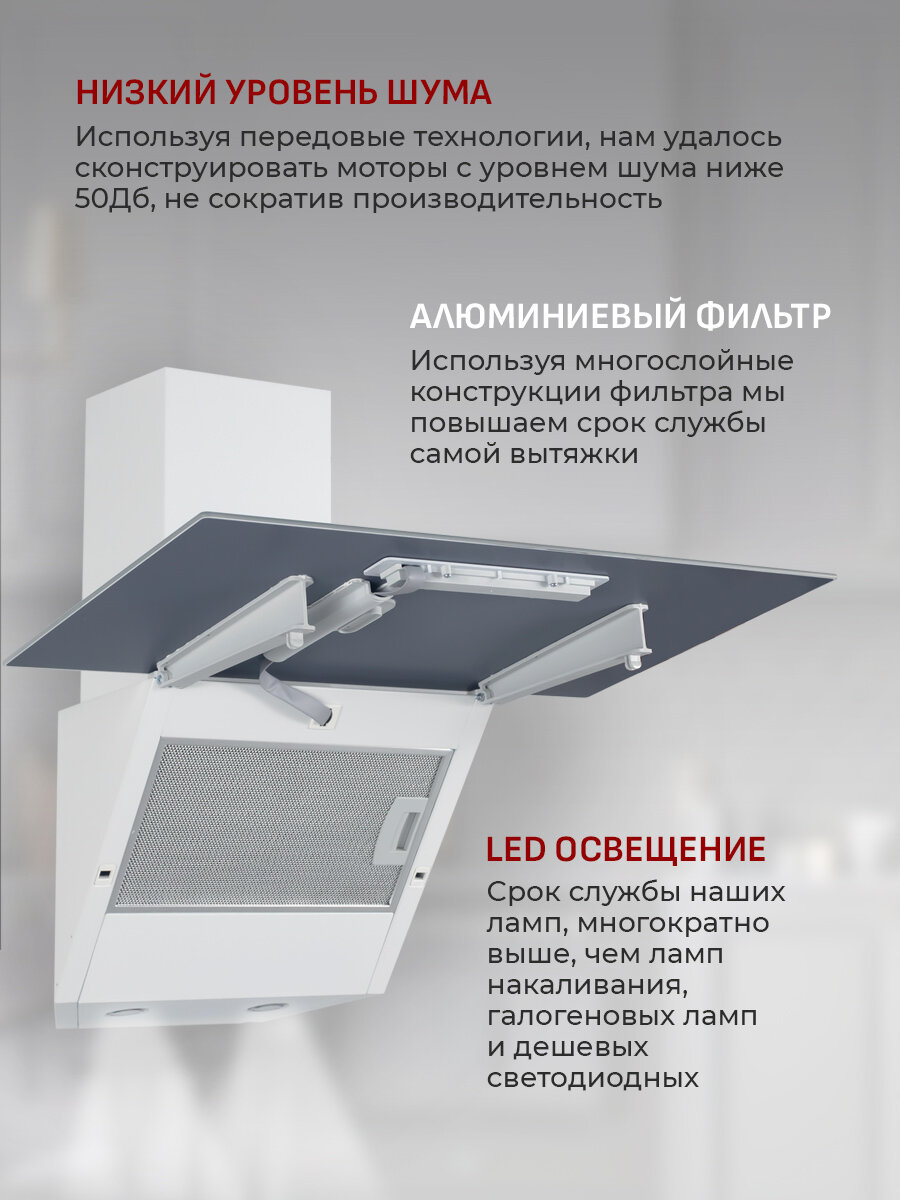 НИЗКИЙ УРОВЕНЬ ШУМА

Используя передовые технологии, нам удалось сконструировать моторы с уровнем шума ниже 50Дб, не сократив производительность

АЛЮМИНИЕВЫЙ ФИЛЬТР

Используя многослойные конструкции фильтра мы повышаем срок службы самой вытяжки

LED ОСВЕЩЕНИЕ

Срок службы наших ламп, многократно выше, чем ламп накаливания, галогеновых ламп и дешевых светодиодных